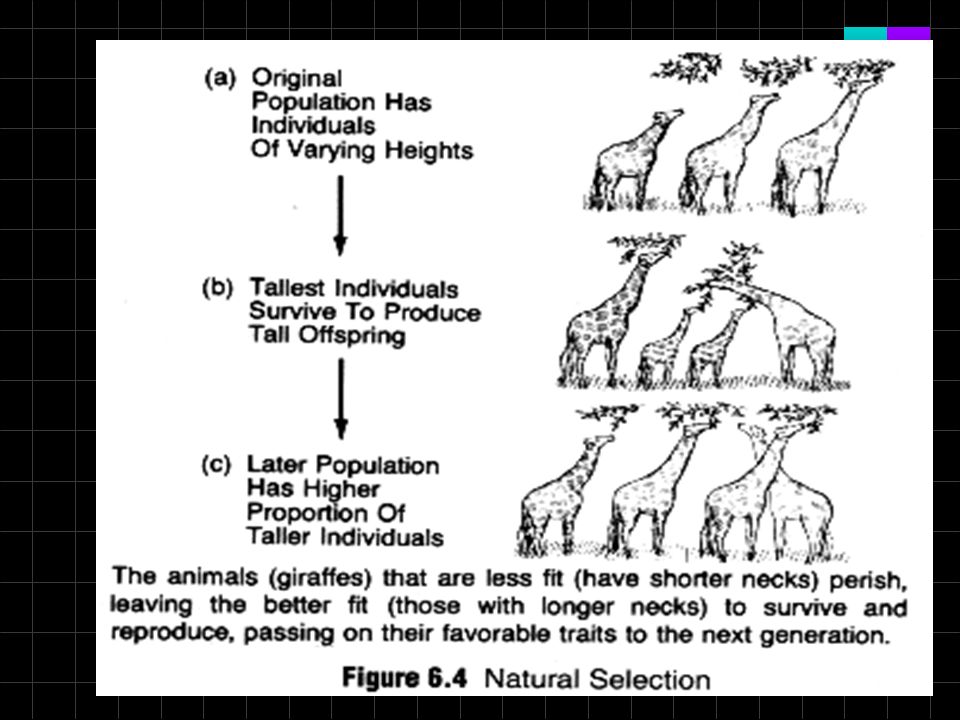 (a) Original Population Has Individuals Of Varying Heights

(b) Tallest Individuals Survive To Produce Tall Offspring

(c) Later Population Has Higher Proportion Of Taller Individuals

The animals (giraffes) that are less fit (have shorter necks) perish, leaving the better fit (those with longer necks) to survive and reproduce, passing on their favorable traits to the next generation.

Figure 6.4 Natural Selection